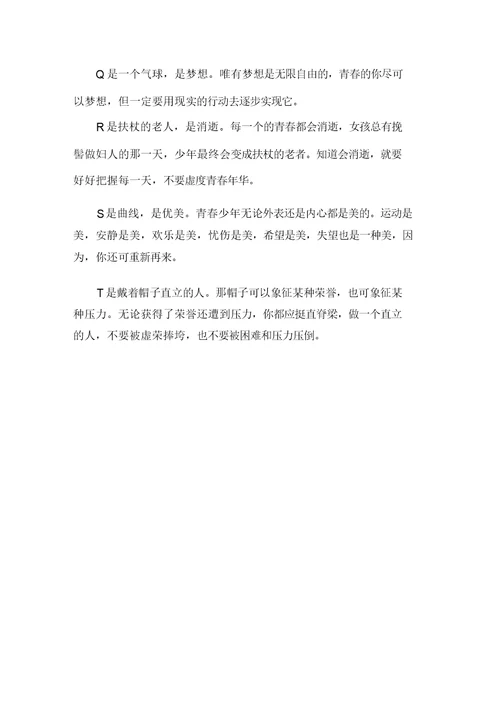 Q是一个气球，是梦想。唯有梦想是无限自由的，青春的你尽可以梦想，但一定要用现实的行动去逐步实现它。

R是扶杖的老人，是消逝。每一个的青春都会消逝，女孩总有挽髻做妇人的那一天，少年最终会变成扶杖的老者。知道会消逝，就要好好把握每一天，不要虚度青春年华。

S是曲线，是优美。青春少年无论外表还是内心都是美的。运动是美，安静是美，欢乐是美，忧伤是美，希望是美，失望也是一种美，因为，你还可重新再来。

T是戴着帽子直立的人。那帽子可以象征某种荣誉，也可象征某种压力。无论获得了荣誉还遭到压力，你都应挺直脊梁，做一个直立的人，不要被虚荣捧垮，也不要被困难和压力压倒。